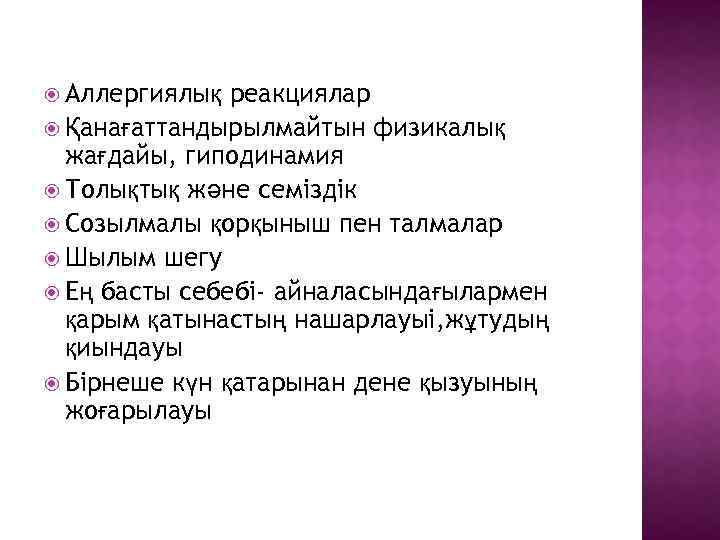 • Аллергиялық реакциялар
• Қанағаттандырылмайтын физикалық жағдайы, гиподинамия
• Толықтық және семіздік
• Созылмалы қорқыныш пен талмалар
• Шылым шегу
• Ең басты себебі- айналасындағылармен қарым қатынастың нашарлауыі,жұтудың қиындауы
• Бірнеше күн қатарынан дене қызуының жоғарылауы